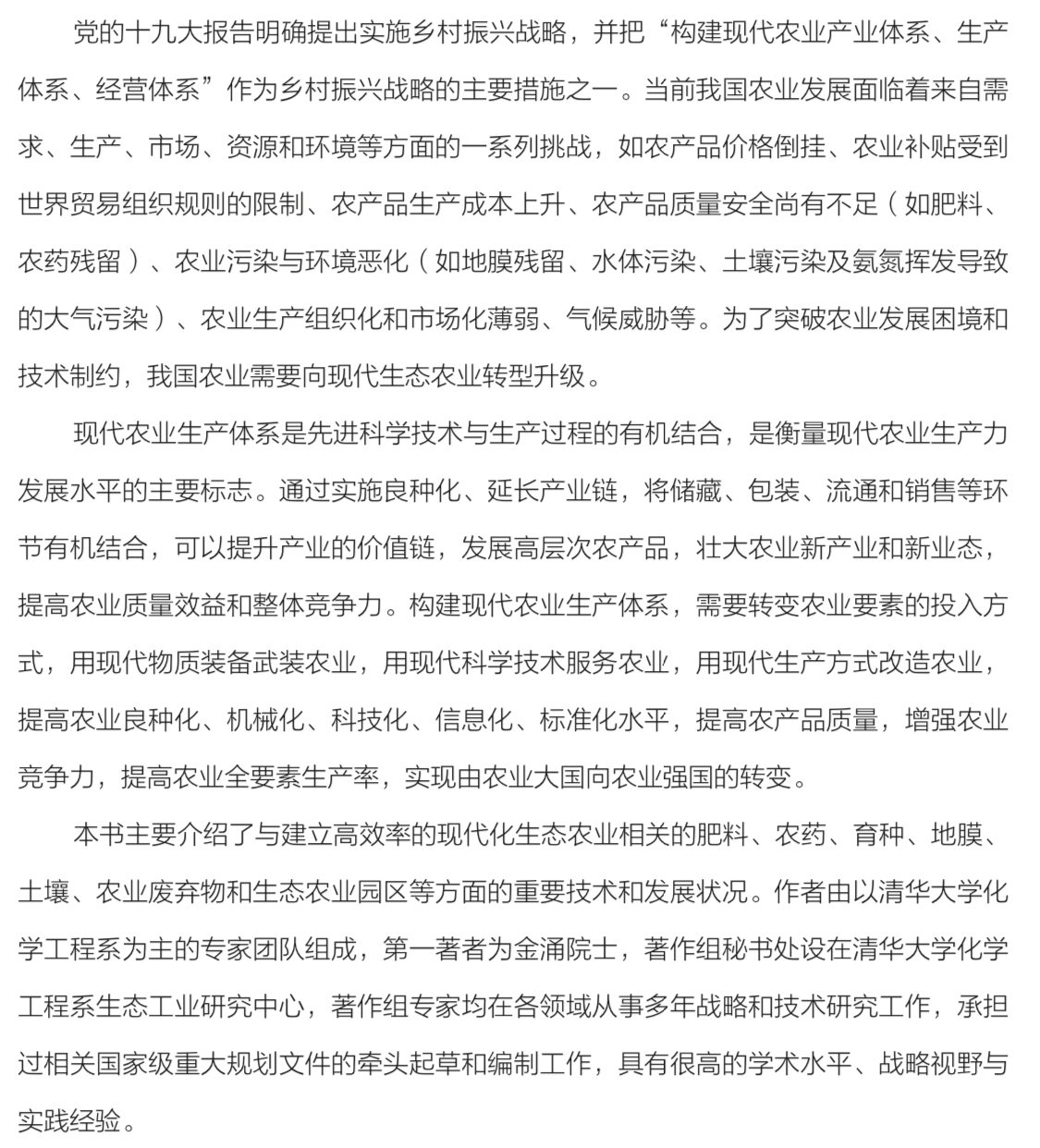 党的十九大报告明确提出实施乡村振兴战略，并把“构建现代农业产业体系、生产体系、经营体系”作为乡村振兴战略的主要措施之一。当前我国农业发展面临着来自需求、生产、市场、资源和环境等方面的一系列挑战，如农产品价格倒挂、农业补贴受到世界贸易组织规则的限制、农产品生产成本上升、农产品质量安全尚有不足（如肥料、农药残留）、农业污染与环境恶化（如地膜残留、水体污染、土壤污染及氨氮挥发导致的大气污染）、农业生产组织化和市场化薄弱、气候威胁等。为了突破农业发展困境和技术制约，我国农业需要向现代生态农业转型升级。

现代农业生产体系是先进科学技术与生产过程的有机结合，是衡量现代农业生产力发展水平的主要标志。通过实施良种化、延长产业链，将储藏、包装、流通和销售等环节有机结合，可以提升产业的价值链，发展高层次农产品，壮大农业新产业和新业态，提高农业质量效益和整体竞争力。构建现代农业生产体系，需要转变农业要素的投入方式，用现代物质装备武装农业，用现代科学技术服务农业，用现代生产方式改造农业，提高农业良种化、机械化、科技化、信息化、标准化水平，提高农产品质量，增强农业竞争力，提高农业全要素生产率，实现由农业大国向农业强国的转变。

本书主要介绍了与建立高效率的现代化生态农业相关的肥料、农药、育种、地膜、土壤、农业废弃物和生态农业园区等方面的重要技术和发展状况。作者由以清华大学化学工程系为主的专家团队组成，第一著者为金涌院士，著作组秘书处设在清华大学化学工程系生态工业研究中心，著作组专家均在各领域从事多年战略和技术研究工作，承担过相关国家级重大规划文件的牵头起草和编制工作，具有很高的学术水平、战略视野与实践经验。